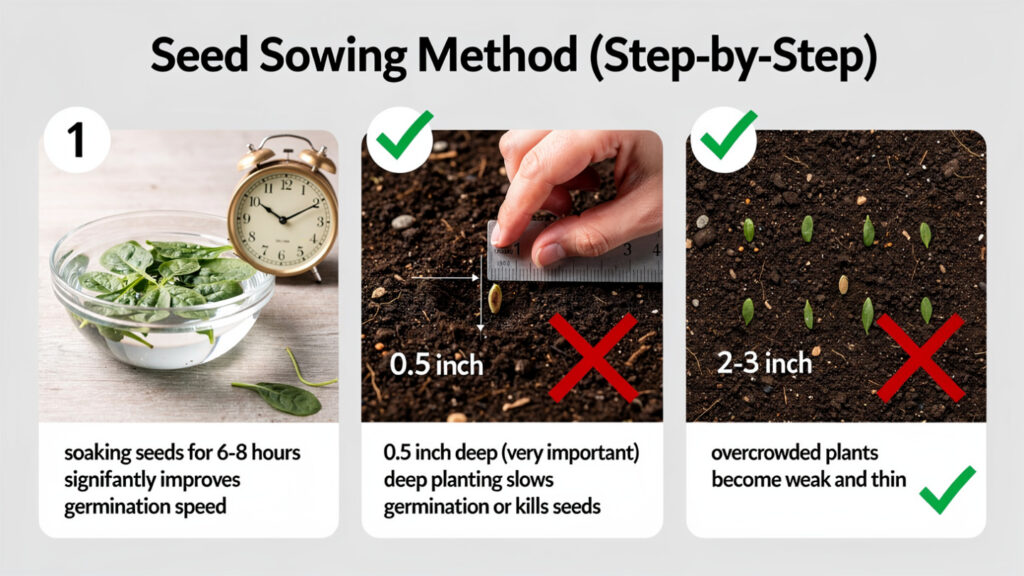 Seed Sowing Method (Step-by-Step)

1

soaking seeds for 6-8 hours signifantly improves germination speed

3 4

0.5 inch

0.5 inch deep (very important) deep planting slows germination or kills seeds

2-3 inch

overcrowded plants become weak and thin